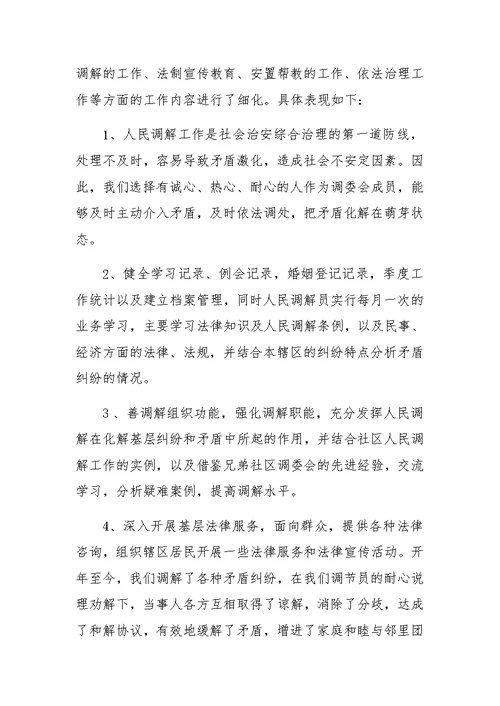 调解的工作、法制宣传教育、安置帮教的工作、依法治理工作等方面的工作内容进行了细化。具体表现如下：

1、人民调解工作是社会治安综合治理的第一道防线，处理不及时，容易导致矛盾激化，造成社会不安定因素。因此，我们选择有诚心、热心、耐心的人作为调委会成员，能够及时主动介入矛盾，及时依法调处，把矛盾化解在萌芽状态。

2、健全学习记录、例会记录，婚姻登记记录，季度工作统计以及建立档案管理，同时人民调解员实行每月一次的业务学习，主要学习法律知识及人民调解条例，以及民事、经济方面的法律、法规，并结合本辖区的纠纷特点分析矛盾纠纷的情况。

3、善调解组织功能，强化调解职能，充分发挥人民调解在化解基层纠纷和矛盾中所起的作用，并结合社区人民调解工作的实例，以及借鉴兄弟社区调委会的先进经验，交流学习，分析疑难案例，提高调解水平。

4、深入开展基层法律服务，面向群众，提供各种法律咨询，组织辖区居民开展一些法律服务和法律宣传活动。开年至今，我们调解了各种矛盾纠纷，在我们调节员的耐心说理劝解下，当事人各方互相取得了谅解，消除了分歧，达成了和解协议，有效地缓解了矛盾，增进了家庭和睦与邻里团